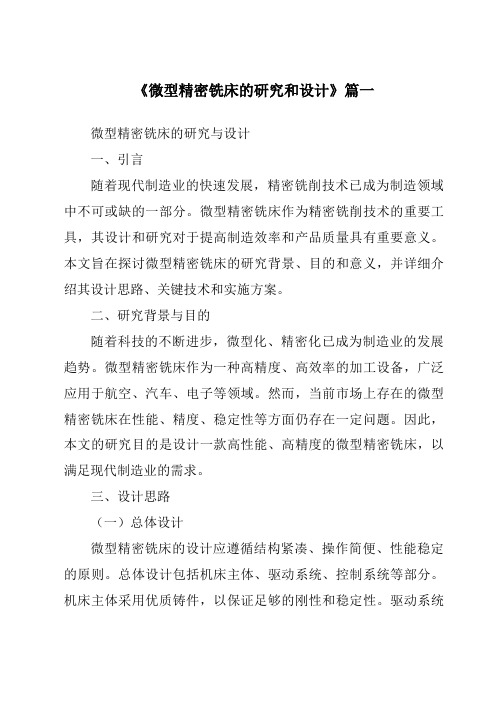 《微型精密铣床的研究和设计》篇一

微型精密铣床的研究与设计

一、引言

随着现代制造业的快速发展，精密铣削技术已成为制造领域中不可或缺的一部分。微型精密铣床作为精密铣削技术的重要工具，其设计和研究对于提高制造效率和产品质量具有重要意义。本文旨在探讨微型精密铣床的研究背景、目的和意义，并详细介绍其设计思路、关键技术和实施方案。

二、研究背景与目的

随着科技的不断进步，微型化、精密化已成为制造业的发展趋势。微型精密铣床作为一种高精度、高效率的加工设备，广泛应用于航空、汽车、电子等领域。然而，当前市场上存在的微型精密铣床在性能、精度、稳定性等方面仍存在一定问题。因此，本文的研究目的是设计一款高性能、高精度的微型精密铣床，以满足现代制造业的需求。

三、设计思路

（一）总体设计

微型精密铣床的设计应遵循结构紧凑、操作简便、性能稳定的原则。总体设计包括机床主体、驱动系统、控制系统等部分。机床主体采用优质铸件，以保证足够的刚性和稳定性。驱动系统